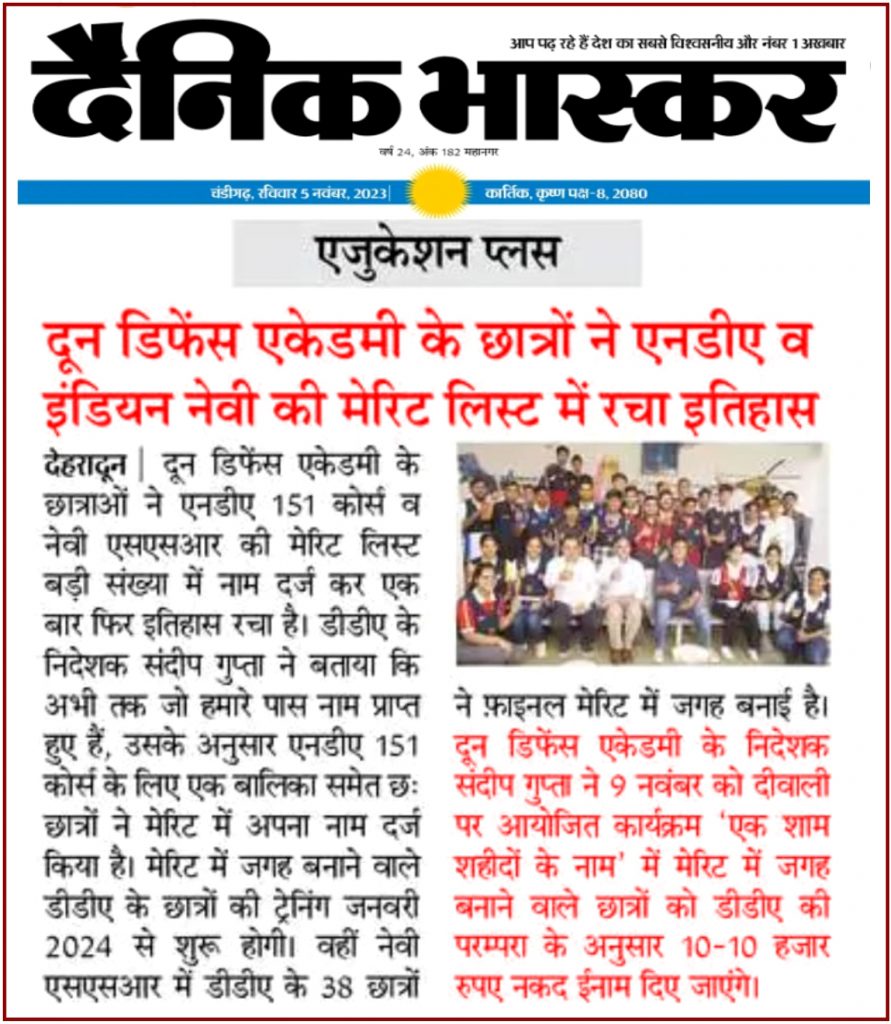 आप पढ़ रहे हैं देश का सबसे विश्वसनीय और नंबर 1 अखबार

दैनिक भास्कर

वर्ष 24, अंक 182 महानगर

चंडीगढ़, रविवार 5 नवंबर, 2023 | कार्तिक, कृष्ण पक्ष-8, 2080

एजुकेशन प्लस

दून डिफेंस एकेडमी के छात्रों ने एनडीए व इंडियन नेवी की मेरिट लिस्ट में रचा इतिहास

देहरादून | दून डिफेंस एकेडमी के छात्राओं ने एनडीए 151 कोर्स व नेवी एसएसआर की मेरिट लिस्ट बड़ी संख्या में नाम दर्ज कर एक बार फिर इतिहास रचा है। डीडीए के निदेशक संदीप गुप्ता ने बताया कि अभी तक जो हमारे पास नाम प्राप्त हुए हैं, उसके अनुसार एनडीए 151 कोर्स के लिए एक बालिका समेत छः छात्रों ने मेरिट में अपना नाम दर्ज किया है। मेरिट में जगह बनाने वाले डीडीए के छात्रों की ट्रेनिंग जनवरी 2024 से शुरू होगी। वहीं नेवी एसएसआर में डीडीए के 38 छात्रों ने फ़ाइनल मेरिट में जगह बनाई है। दून डिफेंस एकेडमी के निदेशक संदीप गुप्ता ने 9 नवंबर को दीवाली पर आयोजित कार्यक्रम 'एक शाम शहीदों के नाम' में मेरिट में जगह बनाने वाले छात्रों को डीडीए की परम्परा के अनुसार 10-10 हजार रुपए नकद ईनाम दिए जाएंगे।